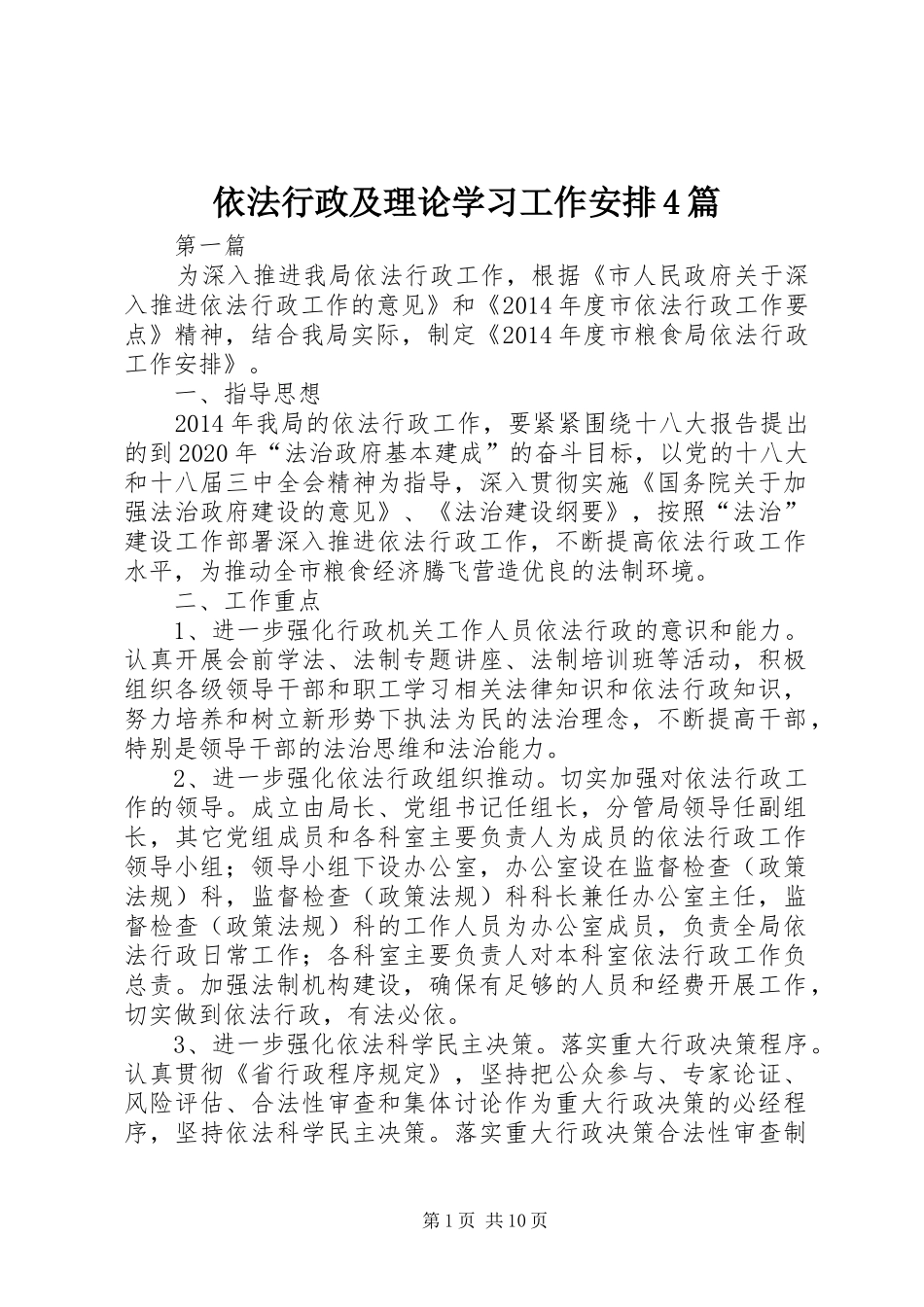 依法行政及理论学习工作安排4篇

第一篇

为深入推进我局依法行政工作，根据《市人民政府关于深入推进依法行政工作的意见》和《2014年度市依法行政工作要点》精神，结合我局实际，制定《2014年度市粮食局依法行政工作安排》。

一、指导思想

2014年我局的依法行政工作，要紧紧围绕十八大报告提出的到2020年“法治政府基本建成”的奋斗目标，以党的十八大和十八届三中全会精神为指导，深入贯彻实施《国务院关于加强法治政府建设的意见》、《法治建设纲要》，按照“法治”建设工作部署深入推进依法行政工作，不断提高依法行政工作水平，为推动全市粮食经济腾飞营造优良的法制环境。

二、工作重点

1、进一步强化行政机关工作人员依法行政的意识和能力。认真开展会前学法、法制专题讲座、法制培训班等活动，积极组织各级领导干部和职工学习相关法律知识和依法行政知识，努力培养和树立新形势下执法为民的法治理念，不断提高干部，特别是领导干部的法治思维和法治能力。

2、进一步强化依法行政组织推动。切实加强对依法行政工作的领导。成立由局长、党组书记任组长，分管局领导任副组长，其它党组成员和各科室主要负责人为成员的依法行政工作领导小组；领导小组下设办公室，办公室设在监督检查（政策法规）科，监督检查（政策法规）科科长兼任办公室主任，监督检查（政策法规）科的工作人员为办公室成员，负责全局依法行政日常工作；各科室主要负责人对本科室依法行政工作负总责。加强法制机构建设，确保有足够的人员和经费开展工作，切实做到依法行政，有法必依。

3、进一步强化依法科学民主决策。落实重大行政决策程序。认真贯彻《省行政程序规定》，坚持把公众参与、专家论证、风险评估、合法性审查和集体讨论作为重大行政决策的必经程序，坚持依法科学民主决策。落实重大行政决策合法性审查制

第1页 共10页